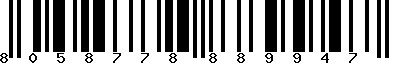 8 0 5 8 7 7 8 8 8 9 9 4 7